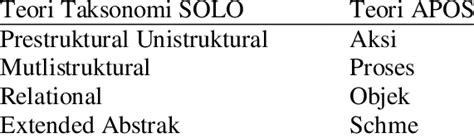 | Teori Taksonomi SOLO | Teori APOS |
|---|---|
| Prestruktural Unistruktural | Aksi |
| Mutlistruktural | Proses |
| Relational | Objek |
| Extended Abstrak | Schme |